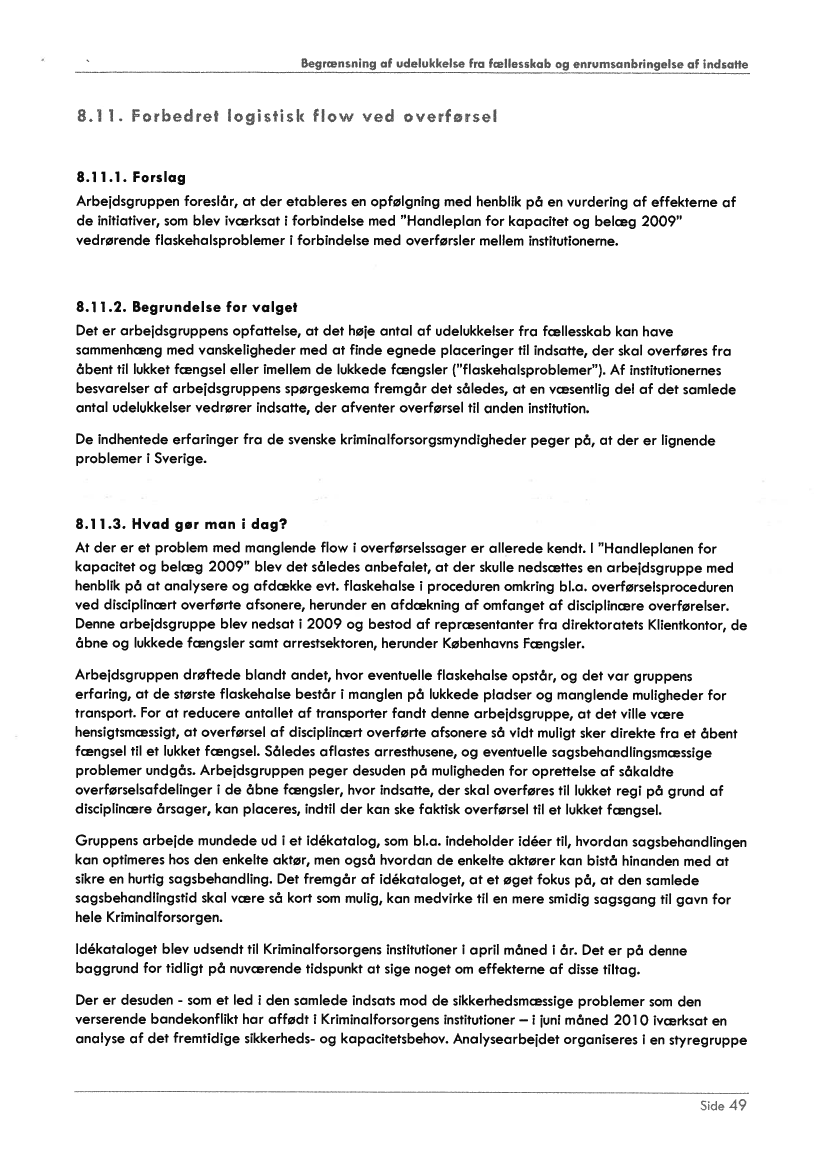 Begrænsning af udelukkelse fra fællesskab og enrumsanbringelse af indsatte

8.11. Forbedret logistisk flow ved overførsel

8.11.1. Forslag

Arbejdsgruppen foreslår, at der etableres en opfølgning med henblik på en vurdering af effekterne af de initiativer, som blev iværksat i forbindelse med "Handleplan for kapacitet og belæg 2009" vedrørende flaskehalsproblemer i forbindelse med overførsler mellem institutionerne.

8.11.2. Begrundelse for valget

Det er arbejdsgruppens opfattelse, at det høje antal af udelukkelser fra fællesskab kan have sammenhæng med vanskeligheder med at finde egnede placeringer til indsatte, der skal overføres fra åbent til lukket fængsel eller imellem de lukkede fængsler ("flaskehalsproblemer"). Af institutionernes besvarelser af arbejdsgruppens spørgeskema fremgår det således, at en væsentlig del af det samlede antal udelukkelser vedrører indsatte, der afventer overførsel til anden institution.

De indhentede erfaringer fra de svenske kriminalforsorgsmyndigheder peger på, at der er lignende problemer i Sverige.

8.11.3. Hvad gør man i dag?

At der er et problem med manglende flow i overførselssager er allerede kendt. I "Handleplanen for kapacitet og belæg 2009" blev det således anbefalet, at der skulle nedsættes en arbejdsgruppe med henblik på at analysere og afdække evt. flaskehalse i proceduren omkring bl.a. overførselsproceduren ved disciplinært overførte afsonere, herunder en afdækning af omfanget af disciplinære overførelser. Denne arbejdsgruppe blev nedsat i 2009 og bestod af repræsentanter fra direktoratets Klientkontor, de åbne og lukkede fængsler samt arrestsektoren, herunder Københavns Fængsler.

Arbejdsgruppen drøftede blandt andet, hvor eventuelle flaskehalse opstår, og det var gruppens erfaring, at de største flaskehalse består i manglen på lukkede pladser og manglende muligheder for transport. For at reducere antallet af transporter fandt denne arbejdsgruppe, at det ville være hensigtsmæssigt, at overførsel af disciplinært overførte afsonere så vidt muligt sker direkte fra et åbent fængsel til et lukket fængsel. Således aflastes arresthusene, og eventuelle sagsbehandlingsmæssige problemer undgås. Arbejdsgruppen peger desuden på muligheden for oprettelse af såkaldte overførselsafdelinger i de åbne fængsler, hvor indsatte, der skal overføres til lukket regi på grund af disciplinære årsager, kan placeres, indtil der kan ske faktisk overførsel til et lukket fængsel.

Gruppens arbejde mundede ud i et idékatalog, som bl.a. indeholder idéer til, hvordan sagsbehandlingen kan optimeres hos den enkelte aktør, men også hvordan de enkelte aktører kan bistå hinanden med at sikre en hurtig sagsbehandling. Det fremgår af idékataloget, at et øget fokus på, at den samlede sagsbehandlingstid skal være så kort som mulig, kan medvirke til en mere smidig sagsgang til gavn for hele Kriminalforsorgen.

Idékataloget blev udsendt til Kriminalforsorgens institutioner i april måned i år. Det er på denne baggrund for tidligt på nuværende tidspunkt at sige noget om effekterne af disse tiltag.

Der er desuden - som et led i den samlede indsats mod de sikkerhedsmæssige problemer som den verserende bandekonflikt har affødt i Kriminalforsorgens institutioner – i juni måned 2010 iværksat en analyse af det fremtidige sikkerheds- og kapacitetsbehov. Analysearbejdet organiseres i en styregruppe

Side 49